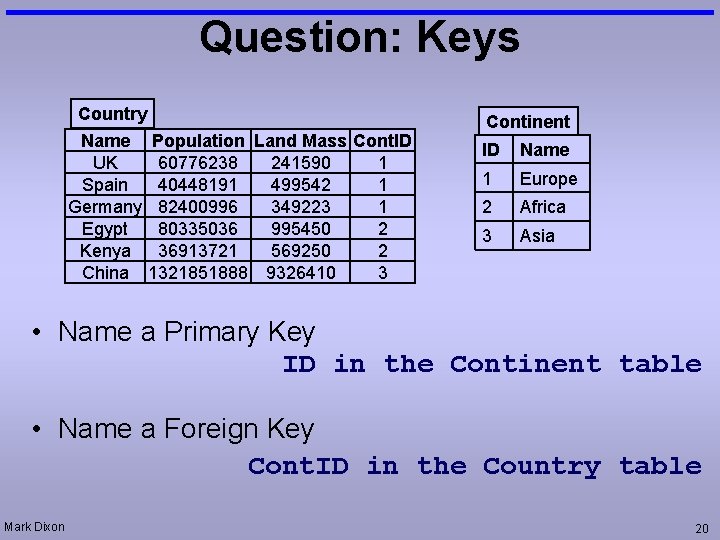 Question: Keys

Country

| Name | Population | Land Mass | ContID |
|---|---|---|---|
| UK | 60776238 | 241590 | 1 |
| Spain | 40448191 | 499542 | 1 |
| Germany | 82400996 | 349223 | 1 |
| Egypt | 80335036 | 995450 | 2 |
| Kenya | 36913721 | 569250 | 2 |
| China | 1321851888 | 9326410 | 3 |

Continent

| ID | Name |
|---|---|
| 1 | Europe |
| 2 | Africa |
| 3 | Asia |

• Name a Primary Key

ID in the Continent table

• Name a Foreign Key

ContID in the Country table

Mark Dixon

20